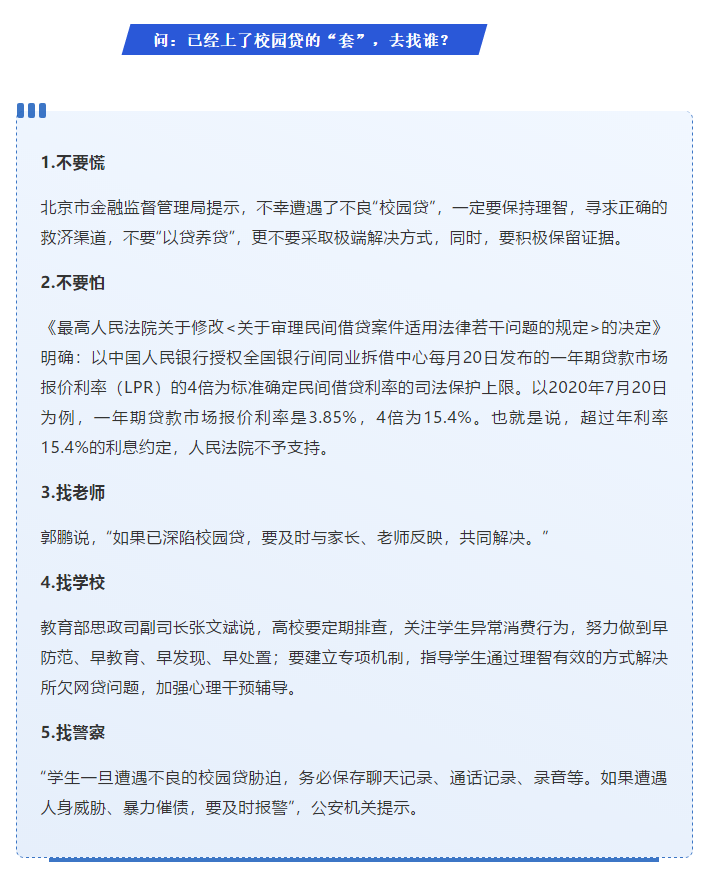 问：已经上了校园贷的“套”，去找谁？

1.不要慌

北京市金融监督管理局提示，不幸遭遇了不良“校园贷”，一定要保持理智，寻求正确的救济渠道，不要“以贷养贷”，更不要采取极端解决方式，同时，要积极保留证据。

2.不要怕

《最高人民法院关于修改<关于审理民间借贷案件适用法律若干问题的规定>的决定》明确：以中国人民银行授权全国银行间同业拆借中心每月20日发布的一年期贷款市场报价利率（LPR）的4倍为标准确定民间借贷利率的司法保护上限。以2020年7月20日为例，一年期贷款市场报价利率是3.85%，4倍为15.4%。也就是说，超过年利率15.4%的利息约定，人民法院不予支持。

3.找老师

郭鹏说，“如果已深陷校园贷，要及时与家长、老师反映，共同解决。”

4.找学校

教育部思政司副司长张文斌说，高校要定期排查，关注学生异常消费行为，努力做到早防范、早教育、早发现、早处置；要建立专项机制，指导学生通过理智有效的方式解决所欠网贷问题，加强心理干预辅导。

5.找警察

“学生一旦遭遇不良的校园贷胁迫，务必保存聊天记录、通话记录、录音等。如果遭遇人身威胁、暴力催债，要及时报警”，公安机关提示。